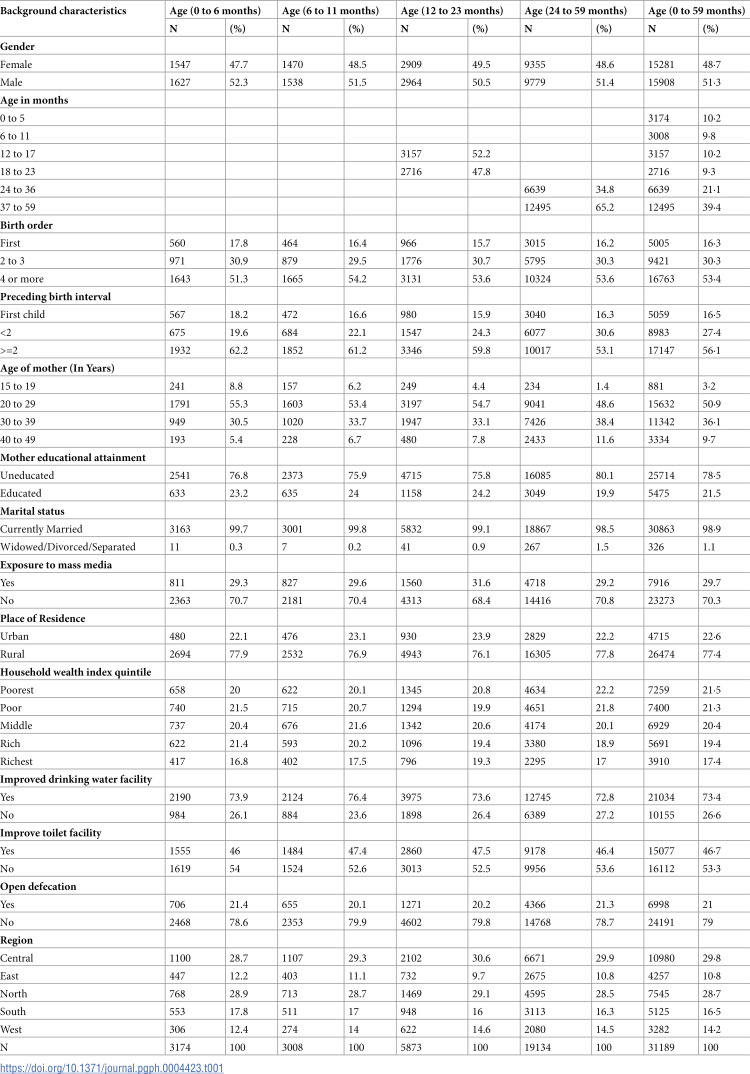 | Background characteristics | Age (0 to 6 months) | | Age (6 to 11 months) | | Age (12 to 23 months) | | Age (24 to 59 months) | | Age (0 to 59 months) | |
|---|---|---|---|---|---|---|---|---|---|---|
| | N | (%) | N | (%) | N | (%) | N | (%) | N | (%) |
| Gender | | | | | | | | | | |
| Female | 1547 | 47.7 | 1470 | 48.5 | 2909 | 49.5 | 9355 | 48.6 | 15281 | 48·7 |
| Male | 1627 | 52.3 | 1538 | 51.5 | 2964 | 50.5 | 9779 | 51.4 | 15908 | 51·3 |
| Age in months | | | | | | | | | | |
| 0 to 5 | | | | | | | | | 3174 | 10·2 |
| 6 to 11 | | | | | | | | | 3008 | 9·8 |
| 12 to 17 | | | | | 3157 | 52.2 | | | 3157 | 10·2 |
| 18 to 23 | | | | | 2716 | 47.8 | | | 2716 | 9·3 |
| 24 to 36 | | | | | | | 6639 | 34.8 | 6639 | 21·1 |
| 37 to 59 | | | | | | | 12495 | 65.2 | 12495 | 39·4 |
| Birth order | | | | | | | | | | |
| First | 560 | 17.8 | 464 | 16.4 | 966 | 15.7 | 3015 | 16.2 | 5005 | 16·3 |
| 2 to 3 | 971 | 30.9 | 879 | 29.5 | 1776 | 30.7 | 5795 | 30.3 | 9421 | 30·3 |
| 4 or more | 1643 | 51.3 | 1665 | 54.2 | 3131 | 53.6 | 10324 | 53.6 | 16763 | 53·4 |
| Preceding birth interval | | | | | | | | | | |
| First child | 567 | 18.2 | 472 | 16.6 | 980 | 15.9 | 3040 | 16.3 | 5059 | 16·5 |
| <2 | 675 | 19.6 | 684 | 22.1 | 1547 | 24.3 | 6077 | 30.6 | 8983 | 27·4 |
| >=2 | 1932 | 62.2 | 1852 | 61.2 | 3346 | 59.8 | 10017 | 53.1 | 17147 | 56·1 |
| Age of mother (In Years) | | | | | | | | | | |
| 15 to 19 | 241 | 8.8 | 157 | 6.2 | 249 | 4.4 | 234 | 1.4 | 881 | 3·2 |
| 20 to 29 | 1791 | 55.3 | 1603 | 53.4 | 3197 | 54.7 | 9041 | 48.6 | 15632 | 50·9 |
| 30 to 39 | 949 | 30.5 | 1020 | 33.7 | 1947 | 33.1 | 7426 | 38.4 | 11342 | 36·1 |
| 40 to 49 | 193 | 5.4 | 228 | 6.7 | 480 | 7.8 | 2433 | 11.6 | 3334 | 9·7 |
| Mother educational attainment | | | | | | | | | | |
| Uneducated | 2541 | 76.8 | 2373 | 75.9 | 4715 | 75.8 | 16085 | 80.1 | 25714 | 78·5 |
| Educated | 633 | 23.2 | 635 | 24 | 1158 | 24.2 | 3049 | 19.9 | 5475 | 21.5 |
| Marital status | | | | | | | | | | |
| Currently Married | 3163 | 99.7 | 3001 | 99.8 | 5832 | 99.1 | 18867 | 98.5 | 30863 | 98·9 |
| Widowed/Divorced/Separated | 11 | 0.3 | 7 | 0.2 | 41 | 0.9 | 267 | 1.5 | 326 | 1.1 |
| Exposure to mass media | | | | | | | | | | |
| Yes | 811 | 29.3 | 827 | 29.6 | 1560 | 31.6 | 4718 | 29.2 | 7916 | 29.7 |
| No | 2363 | 70.7 | 2181 | 70.4 | 4313 | 68.4 | 14416 | 70.8 | 23273 | 70.3 |
| Place of Residence | | | | | | | | | | |
| Urban | 480 | 22.1 | 476 | 23.1 | 930 | 23.9 | 2829 | 22.2 | 4715 | 22·6 |
| Rural | 2694 | 77.9 | 2532 | 76.9 | 4943 | 76.1 | 16305 | 77.8 | 26474 | 77·4 |
| Household wealth index quintile | | | | | | | | | | |
| Poorest | 658 | 20 | 622 | 20.1 | 1345 | 20.8 | 4634 | 22.2 | 7259 | 21·5 |
| Poor | 740 | 21.5 | 715 | 20.7 | 1294 | 19.9 | 4651 | 21.8 | 7400 | 21·3 |
| Middle | 737 | 20.4 | 676 | 21.6 | 1342 | 20.6 | 4174 | 20.1 | 6929 | 20·4 |
| Rich | 622 | 21.4 | 593 | 20.2 | 1096 | 19.4 | 3380 | 18.9 | 5691 | 19·4 |
| Richest | 417 | 16.8 | 402 | 17.5 | 796 | 19.3 | 2295 | 17 | 3910 | 17·4 |
| Improved drinking water facility | | | | | | | | | | |
| Yes | 2190 | 73.9 | 2124 | 76.4 | 3975 | 73.6 | 12745 | 72.8 | 21034 | 73·4 |
| No | 984 | 26.1 | 884 | 23.6 | 1898 | 26.4 | 6389 | 27.2 | 10155 | 26·6 |
| Improve toilet facility | | | | | | | | | | |
| Yes | 1555 | 46 | 1484 | 47.4 | 2860 | 47.5 | 9178 | 46.4 | 15077 | 46·7 |
| No | 1619 | 54 | 1524 | 52.6 | 3013 | 52.5 | 9956 | 53.6 | 16112 | 53·3 |
| Open defecation | | | | | | | | | | |
| Yes | 706 | 21.4 | 655 | 20.1 | 1271 | 20.2 | 4366 | 21.3 | 6998 | 21 |
| No | 2468 | 78.6 | 2353 | 79.9 | 4602 | 79.8 | 14768 | 78.7 | 24191 | 79 |
| Region | | | | | | | | | | |
| Central | 1100 | 28.7 | 1107 | 29.3 | 2102 | 30.6 | 6671 | 29.9 | 10980 | 29·8 |
| East | 447 | 12.2 | 403 | 11.1 | 732 | 9.7 | 2675 | 10.8 | 4257 | 10·8 |
| North | 768 | 28.9 | 713 | 28.7 | 1469 | 29.1 | 4595 | 28.5 | 7545 | 28·7 |
| South | 553 | 17.8 | 511 | 17 | 948 | 16 | 3113 | 16.3 | 5125 | 16·5 |
| West | 306 | 12.4 | 274 | 14 | 622 | 14.6 | 2080 | 14.5 | 3282 | 14·2 |
| N | 3174 | 100 | 3008 | 100 | 5873 | 100 | 19134 | 100 | 31189 | 100 |

https://doi.org/10.1371/journal.pgph.0004423.t001